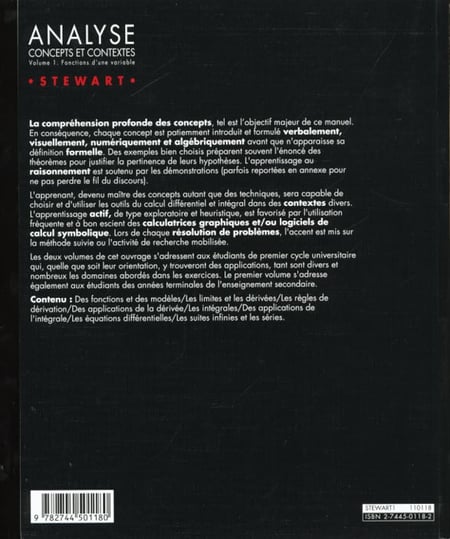 ANALYSE
CONCEPTS ET CONTEXTES
Volume 1. Fonctions d'une variable

• STEWART •

La compréhension profonde des concepts, tel est l'objectif majeur de ce manuel. En conséquence, chaque concept est patiemment introduit et formulé verbalement, visuellement, numériquement et algébriquement avant que n'apparaisse sa définition formelle. Des exemples bien choisis préparent souvent l'énoncé des théorèmes pour justifier la pertinence de leurs hypothèses. L'apprentissage au raisonnement est soutenu par les démonstrations (parfois reportées en annexe pour ne pas perdre le fil du discours).

L'apprenant, devenu maître des concepts autant que des techniques, sera capable de choisir et d'utiliser les outils du calcul différentiel et intégral dans des contextes divers. L'apprentissage actif, de type exploratoire et heuristique, est favorisé par l'utilisation fréquente et à bon escient des calculatrices graphiques et/ou logiciels de calcul symbolique. Lors de chaque résolution de problèmes, l'accent est mis sur la méthode suivie ou l'activité de recherche mobilisée.

Les deux volumes de cet ouvrage s'adressent aux étudiants de premier cycle universitaire qui, quelle que soit leur orientation, y trouveront des applications, tant sont divers et nombreux les domaines abordés dans les exercices. Le premier volume s'adresse également aux étudiants des années terminales de l'enseignement secondaire.

Contenu : Des fonctions et des modèles/Les limites et les dérivées/Les règles de dérivation/Des applications de la dérivée/Les intégrales/Des applications de l'intégrale/Les équations différentielles/Les suites infinies et les séries.

9 782744 501180

STEWART1 110118
ISBN 2-7445-0118-2